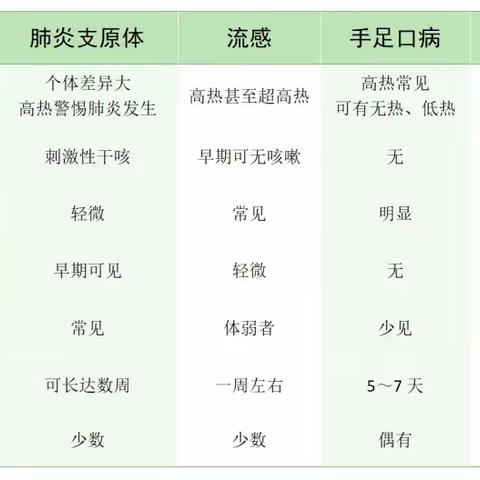 | 肺炎支原体 | 流感 | 手足口病 |
|---|---|---|
| 个体差异大 高热警惕肺炎发生 | 高热甚至超高热 | 高热常见 可有无热、低热 |
| 刺激性干咳 | 早期可无咳嗽 | 无 |
| 轻微 | 常见 | 明显 |
| 早期可见 | 轻微 | 无 |
| 常见 | 体弱者 | 少见 |
| 可长达数周 | 一周左右 | 5～7 天 |
| 少数 | 少数 | 偶有 |